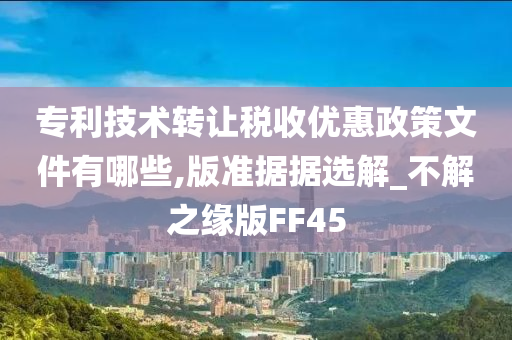 专利技术转让税收优惠政策文件有哪些,版准据据选解_不解之缘版FF45